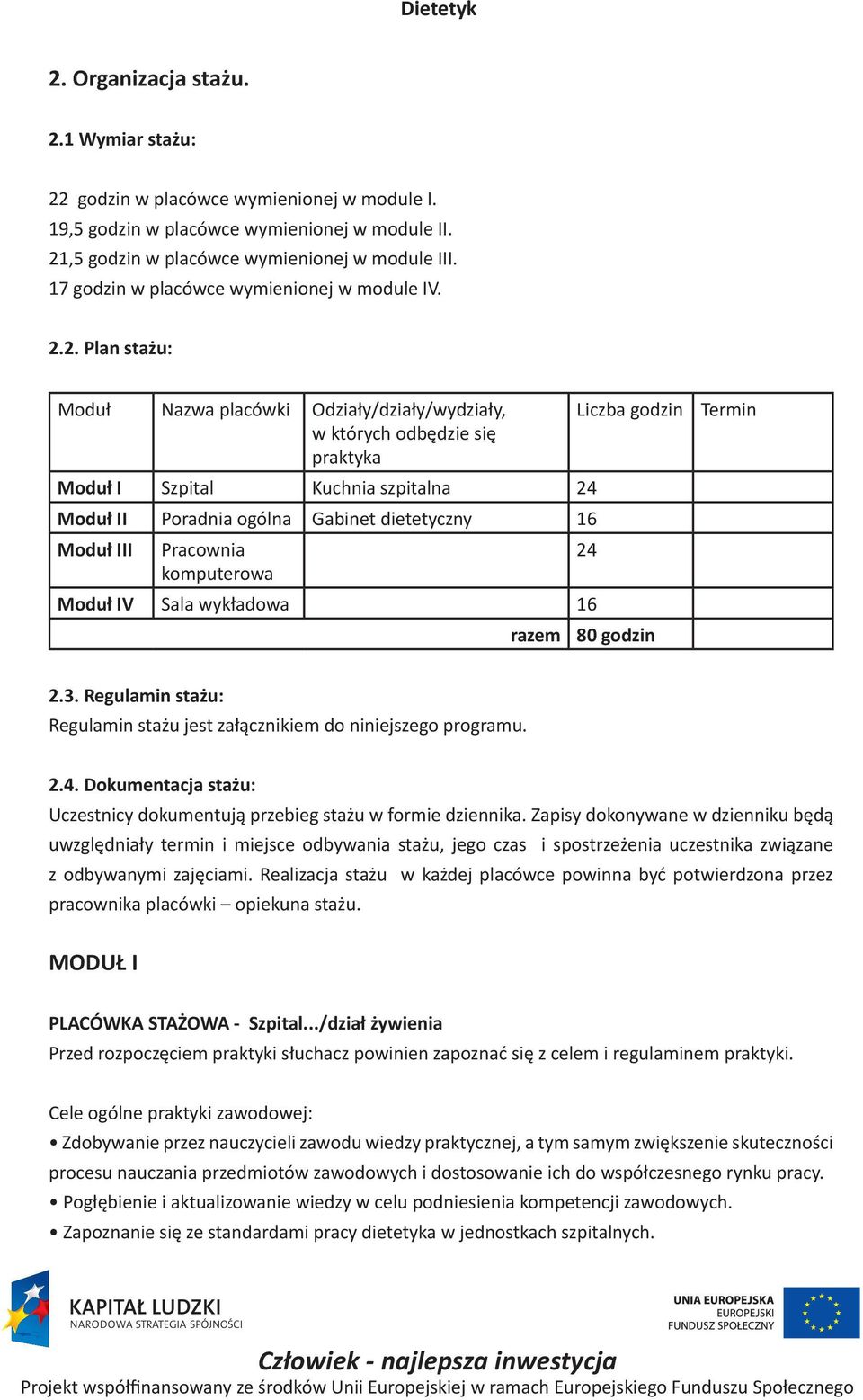 Dietetyk

2. Organizacja stażu.

2.1 Wymiar stażu:

22 godzin w placówce wymienionej w module I.
19,5 godzin w placówce wymienionej w module II.
21,5 godzin w placówce wymienionej w module III.
17 godzin w placówce wymienionej w module IV.

2.2. Plan stażu:

| Moduł | Nazwa placówki | Odziały/działy/wydziały, w których odbędzie się praktyka | Liczba godzin | Termin |
|---|---|---|---|---|
| Moduł I | Szpital | Kuchnia szpitalna | 24 | |
| Moduł II | Poradnia ogólna | Gabinet dietetyczny | 16 | |
| Moduł III | Pracownia komputerowa | | 24 | |
| Moduł IV | Sala wykładowa | | 16 | |
| | | razem | 80 godzin | |

2.3. Regulamin stażu:
Regulamin stażu jest załącznikiem do niniejszego programu.

2.4. Dokumentacja stażu:
Uczestnicy dokumentują przebieg stażu w formie dziennika. Zapisy dokonywane w dzienniku będą uwzględniały termin i miejsce odbywania stażu, jego czas i spostrzeżenia uczestnika związane z odbywanymi zajęciami. Realizacja stażu w każdej placówce powinna być potwierdzona przez pracownika placówki – opiekuna stażu.

MODUŁ I

PLACÓWKA STAŻOWA - Szpital.../dział żywienia
Przed rozpoczęciem praktyki słuchacz powinien zapoznać się z celem i regulaminem praktyki.

Cele ogólne praktyki zawodowej:
• Zdobywanie przez nauczycieli zawodu wiedzy praktycznej, a tym samym zwiększenie skuteczności procesu nauczania przedmiotów zawodowych i dostosowanie ich do współczesnego rynku pracy.
• Pogłębienie i aktualizowanie wiedzy w celu podniesienia kompetencji zawodowych.
• Zapoznanie się ze standardami pracy dietetyka w jednostkach szpitalnych.

KAPITAŁ LUDZKI
NARODOWA STRATEGIA SPÓJNOŚCI

UNIA EUROPEJSKA
EUROPEJSKI
FUNDUSZ SPOŁECZNY

Człowiek - najlepsza inwestycja
Projekt współfinansowany ze środków Unii Europejskiej w ramach Europejskiego Funduszu Społecznego